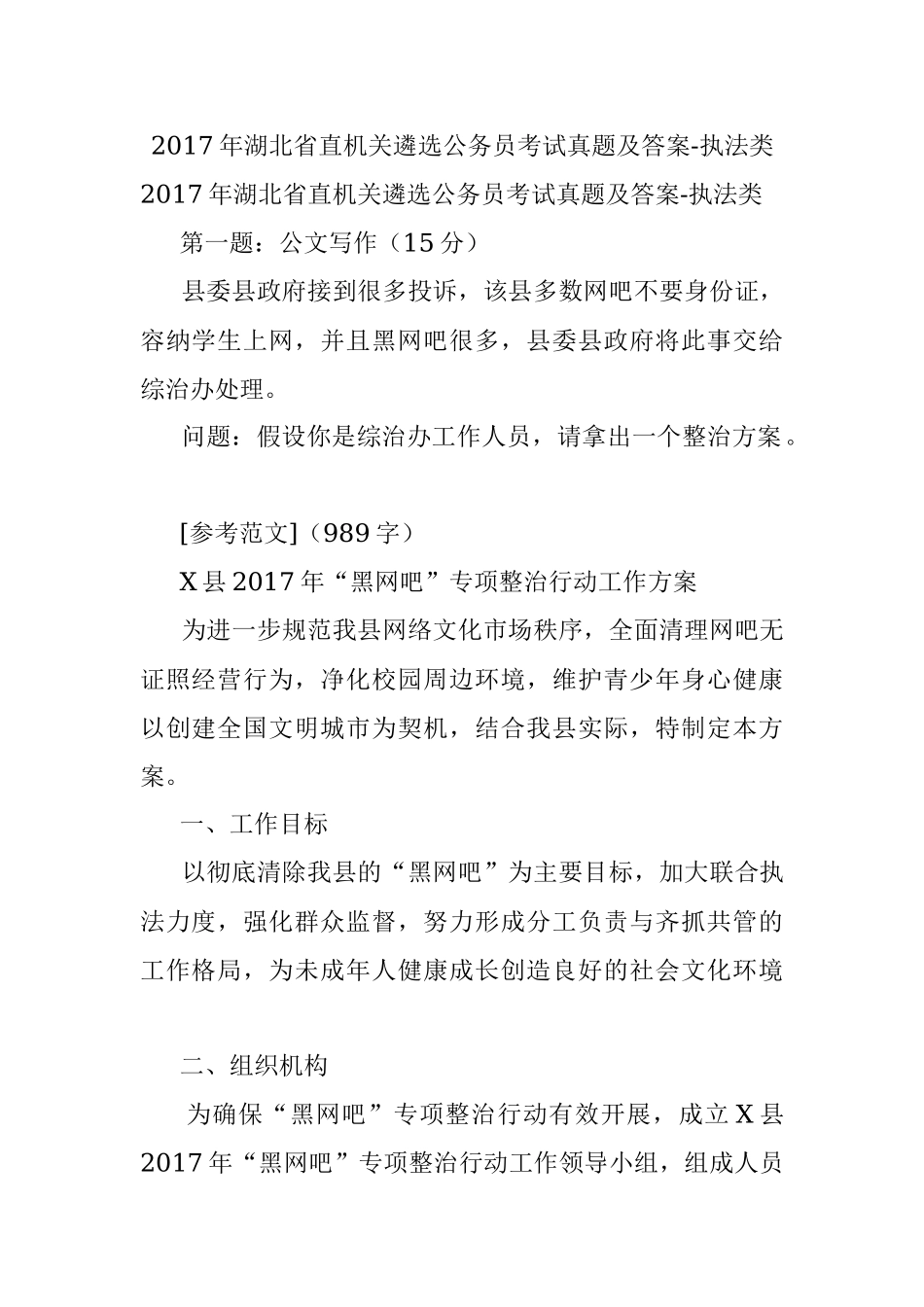 2017 年湖北省直机关遴选公务员考试真题及答案-执法类

2017 年湖北省直机关遴选公务员考试真题及答案-执法类

第一题：公文写作（15 分）

县委县政府接到很多投诉，该县多数网吧不要身份证，容纳学生上网，并且黑网吧很多，县委县政府将此事交给综治办处理。

问题：假设你是综治办工作人员，请拿出一个整治方案。

[参考范文]（989 字）

X 县 2017 年“黑网吧”专项整治行动工作方案

为进一步规范我县网络文化市场秩序，全面清理网吧无证照经营行为，净化校园周边环境，维护青少年身心健康以创建全国文明城市为契机，结合我县实际，特制定本方案。

一、工作目标

以彻底清除我县的“黑网吧”为主要目标，加大联合执法力度，强化群众监督，努力形成分工负责与齐抓共管的工作格局，为未成年人健康成长创造良好的社会文化环境

二、组织机构

为确保“黑网吧”专项整治行动有效开展，成立 X 县 2017 年“黑网吧”专项整治行动工作领导小组，组成人员